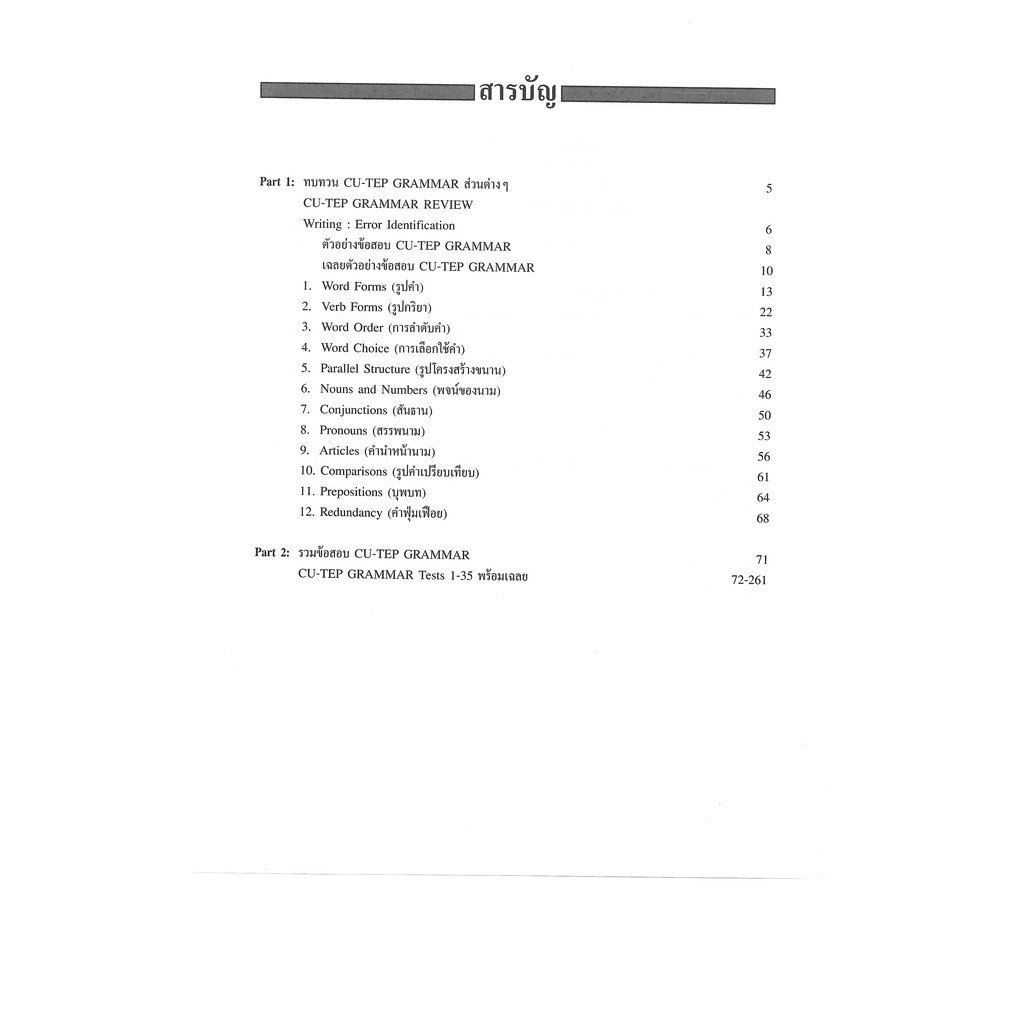 สารบัญ

Part 1: ทบทวน CU-TEP GRAMMAR ส่วนต่างๆ 5
CU-TEP GRAMMAR REVIEW
Writing : Error Identification 6
ตัวอย่างข้อสอบ CU-TEP GRAMMAR 8
เฉลยตัวอย่างข้อสอบ CU-TEP GRAMMAR 10
1. Word Forms (รูปคำ) 13
2. Verb Forms (รูปกริยา) 22
3. Word Order (การลำดับคำ) 33
4. Word Choice (การเลือกใช้คำ) 37
5. Parallel Structure (รูปโครงสร้างขนาน) 42
6. Nouns and Numbers (พจน์ของนาม) 46
7. Conjunctions (สันธาน) 50
8. Pronouns (สรรพนาม) 53
9. Articles (คำนำหน้านาม) 56
10. Comparisons (รูปคำเปรียบเทียบ) 61
11. Prepositions (บุพบท) 64
12. Redundancy (คำฟุ่มเฟือย) 68

Part 2: รวมข้อสอบ CU-TEP GRAMMAR 71
CU-TEP GRAMMAR Tests 1-35 พร้อมเฉลย 72-261